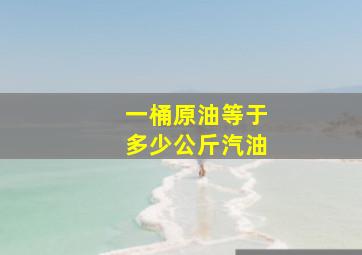 一桶原油等于
多少公斤汽油